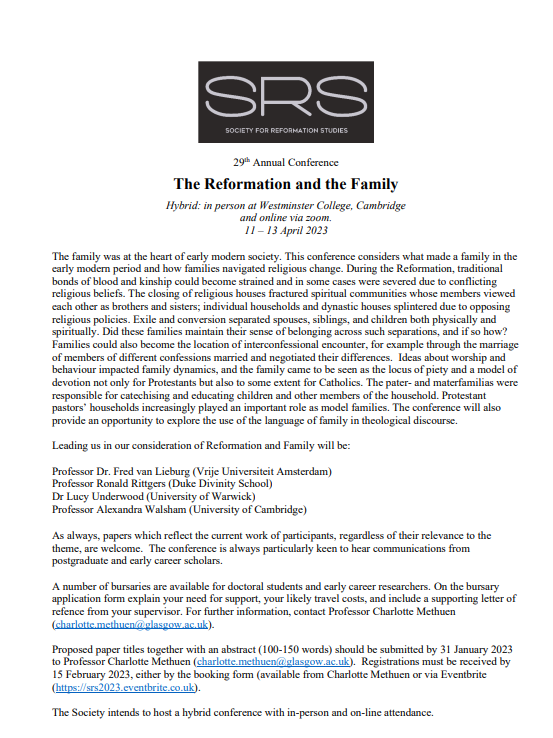 SRS
SOCIETY FOR REFORMATION STUDIES

29th Annual Conference

The Reformation and the Family

Hybrid: in person at Westminster College, Cambridge and online via zoom.
11 – 13 April 2023

The family was at the heart of early modern society. This conference considers what made a family in the early modern period and how families navigated religious change. During the Reformation, traditional bonds of blood and kinship could become strained and in some cases were severed due to conflicting religious beliefs. The closing of religious houses fractured spiritual communities whose members viewed each other as brothers and sisters; individual households and dynastic houses splintered due to opposing religious policies. Exile and conversion separated spouses, siblings, and children both physically and spiritually. Did these families maintain their sense of belonging across such separations, and if so how? Families could also become the location of interconfessional encounter, for example through the marriage of members of different confessions married and negotiated their differences. Ideas about worship and behaviour impacted family dynamics, and the family came to be seen as the locus of piety and a model of devotion not only for Protestants but also to some extent for Catholics. The pater- and materfamilias were responsible for catechising and educating children and other members of the household. Protestant pastors' households increasingly played an important role as model families. The conference will also provide an opportunity to explore the use of the language of family in theological discourse.

Leading us in our consideration of Reformation and Family will be:

Professor Dr. Fred van Lieburg (Vrije Universiteit Amsterdam)
Professor Ronald Rittgers (Duke Divinity School)
Dr Lucy Underwood (University of Warwick)
Professor Alexandra Walsham (University of Cambridge)

As always, papers which reflect the current work of participants, regardless of their relevance to the theme, are welcome. The conference is always particularly keen to hear communications from postgraduate and early career scholars.

A number of bursaries are available for doctoral students and early career researchers. On the bursary application form explain your need for support, your likely travel costs, and include a supporting letter of refence from your supervisor. For further information, contact Professor Charlotte Methuen (charlotte.methuen@glasgow.ac.uk).

Proposed paper titles together with an abstract (100-150 words) should be submitted by 31 January 2023 to Professor Charlotte Methuen (charlotte.methuen@glasgow.ac.uk). Registrations must be received by 15 February 2023, either by the booking form (available from Charlotte Methuen or via Eventbrite (https://srs2023.eventbrite.co.uk).

The Society intends to host a hybrid conference with in-person and on-line attendance.